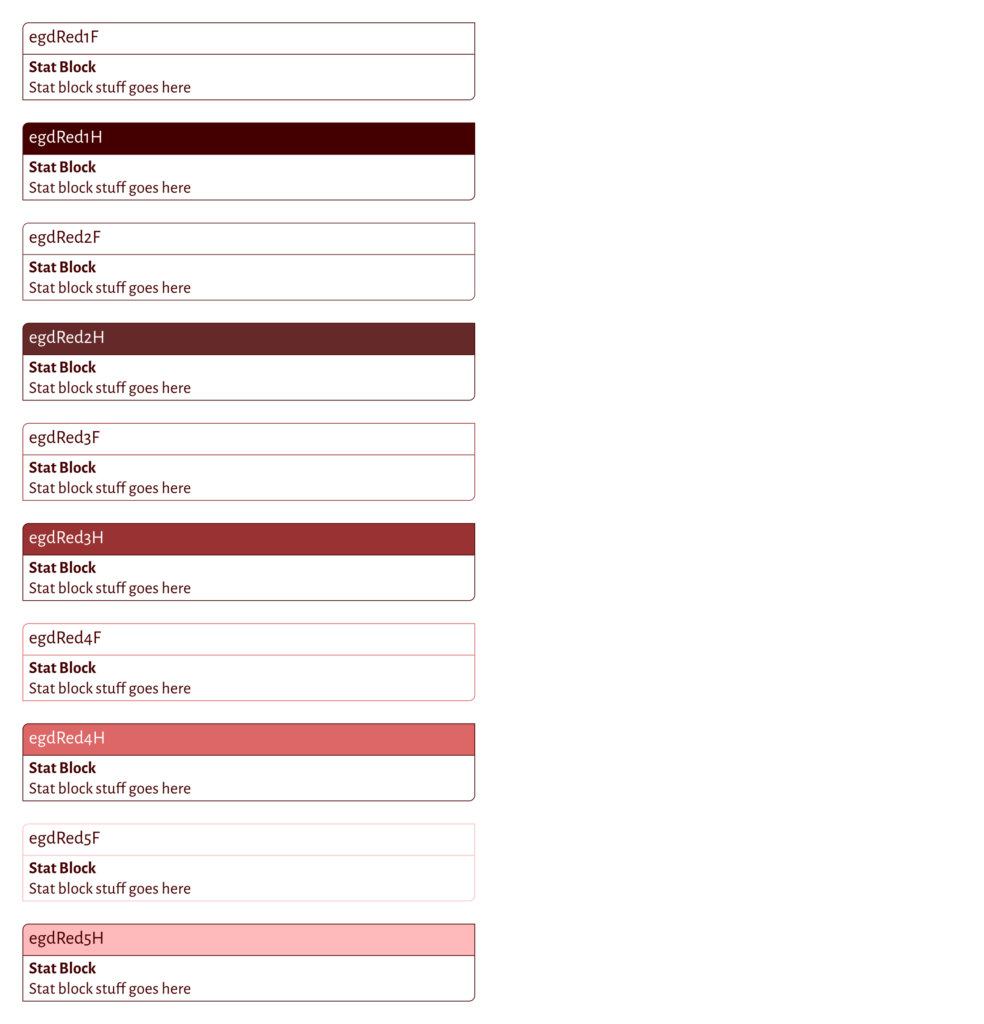 egdRed1F

**Stat Block**
Stat block stuff goes here

egdRed1H

**Stat Block**
Stat block stuff goes here

egdRed2F

**Stat Block**
Stat block stuff goes here

egdRed2H

**Stat Block**
Stat block stuff goes here

egdRed3F

**Stat Block**
Stat block stuff goes here

egdRed3H

**Stat Block**
Stat block stuff goes here

egdRed4F

**Stat Block**
Stat block stuff goes here

egdRed4H

**Stat Block**
Stat block stuff goes here

egdRed5F

**Stat Block**
Stat block stuff goes here

egdRed5H

**Stat Block**
Stat block stuff goes here